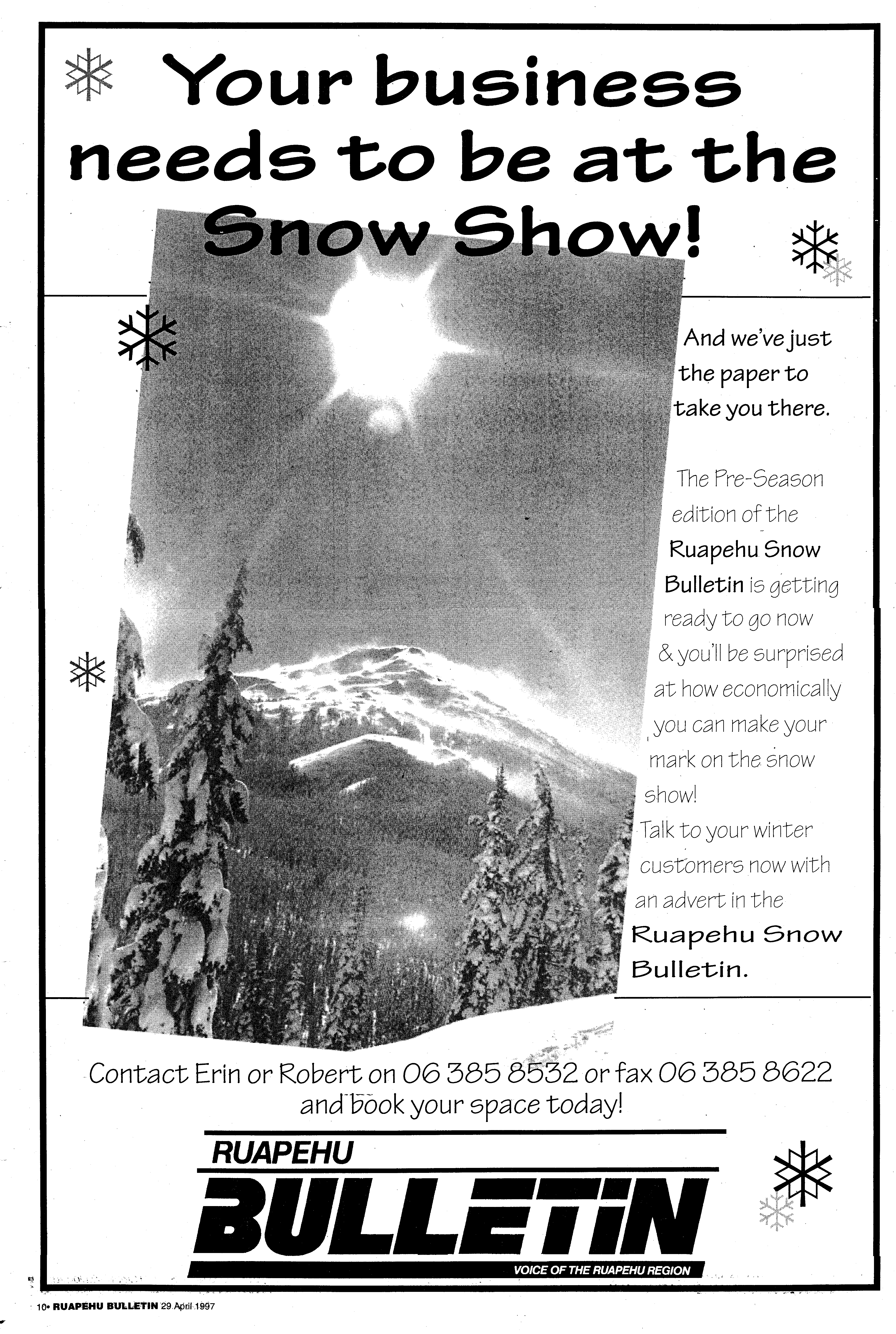 Your business needs to be at the Snow Show!

And we've just the paper to take you there.

The Pre-Season edition of the Ruapehu Snow Bulletin is getting ready to go now & you'll be surprised at how economically you can make your mark on the snow show!
Talk to your winter customers now with an advert in the Ruapehu Snow Bulletin.

Contact Erin or Robert on 06 385 8532 or fax 06 385 8622 and book your space today!

RUAPEHU
BULLETIN
VOICE OF THE RUAPEHU REGION

10• RUAPEHU BULLETIN 29 April 1997